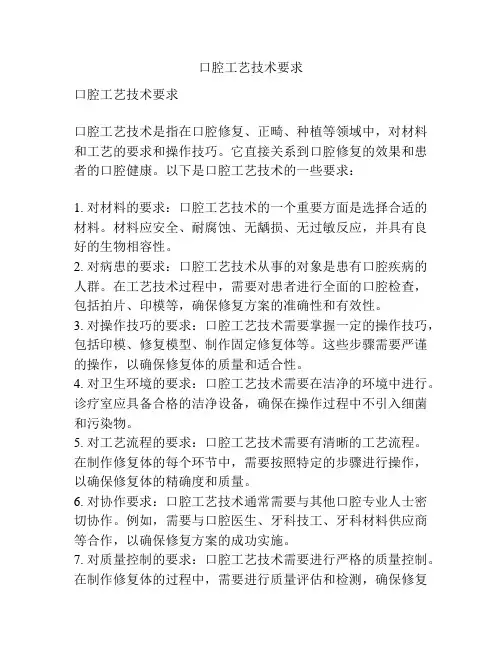 口腔工艺技术要求

口腔工艺技术要求

口腔工艺技术是指在口腔修复、正畸、种植等领域中，对材料和工艺的要求和操作技巧。它直接关系到口腔修复的效果和患者的口腔健康。以下是口腔工艺技术的一些要求：

1. 对材料的要求：口腔工艺技术的一个重要方面是选择合适的材料。材料应安全、耐腐蚀、无龋损、无过敏反应，并具有良好的生物相容性。
2. 对病患的要求：口腔工艺技术从事的对象是患有口腔疾病的人群。在工艺技术过程中，需要对患者进行全面的口腔检查，包括拍片、印模等，确保修复方案的准确性和有效性。
3. 对操作技巧的要求：口腔工艺技术需要掌握一定的操作技巧，包括印模、修复模型、制作固定修复体等。这些步骤需要严谨的操作，以确保修复体的质量和适合性。
4. 对卫生环境的要求：口腔工艺技术需要在洁净的环境中进行。诊疗室应具备合格的洁净设备，确保在操作过程中不引入细菌和污染物。
5. 对工艺流程的要求：口腔工艺技术需要有清晰的工艺流程。在制作修复体的每个环节中，需要按照特定的步骤进行操作，以确保修复体的精确度和质量。
6. 对协作要求：口腔工艺技术通常需要与其他口腔专业人士密切协作。例如，需要与口腔医生、牙科技工、牙科材料供应商等合作，以确保修复方案的成功实施。
7. 对质量控制的要求：口腔工艺技术需要进行严格的质量控制。在制作修复体的过程中，需要进行质量评估和检测，确保修复